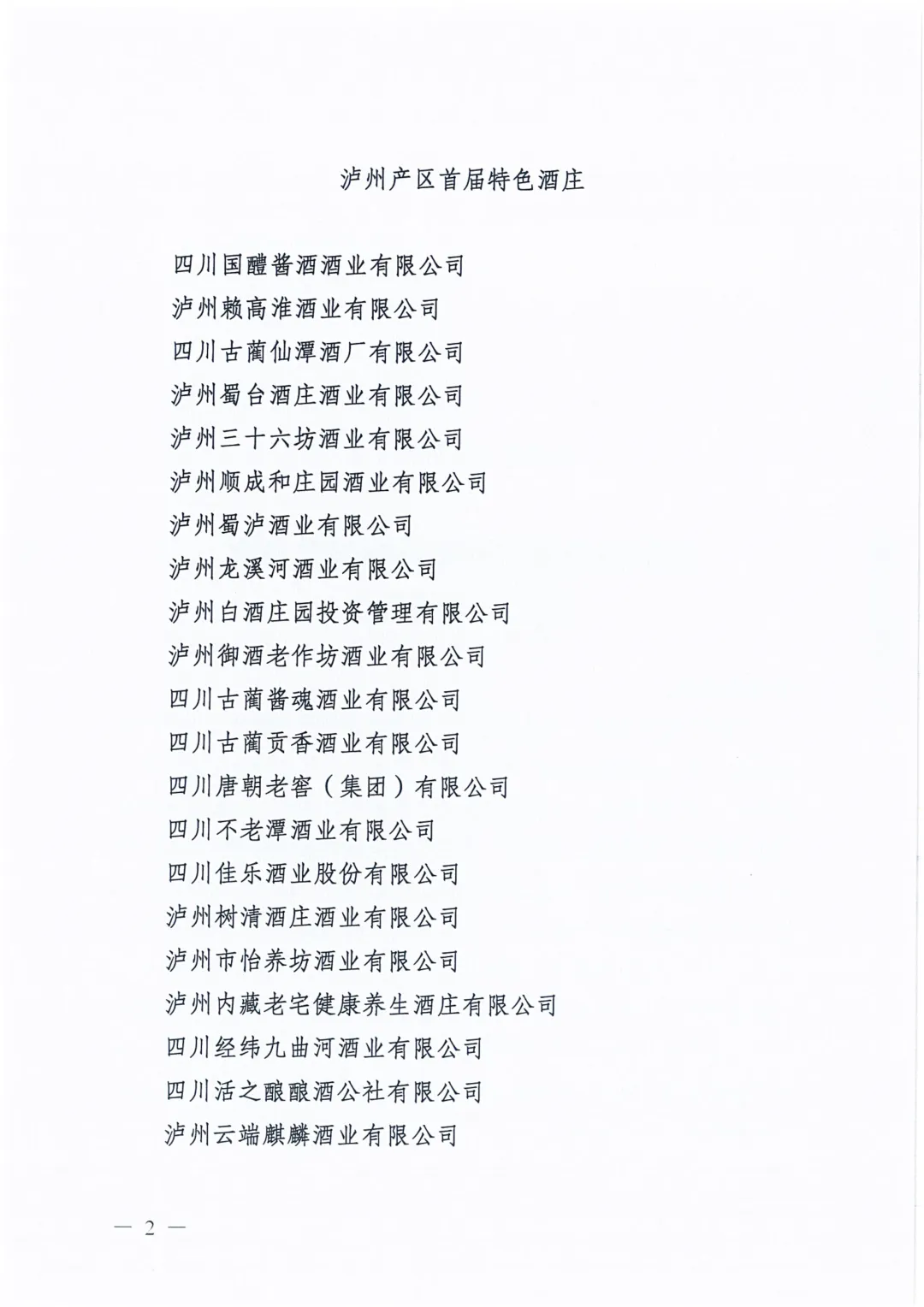 泸州产区首届特色酒庄

四川国醴酱酒酒业有限公司

泸州赖高淮酒业有限公司

四川古蔺仙潭酒厂有限公司

泸州蜀台酒庄酒业有限公司

泸州三十六坊酒业有限公司

泸州顺成和庄园酒业有限公司

泸州蜀泸酒业有限公司

泸州龙溪河酒业有限公司

泸州白酒庄园投资管理有限公司

泸州御酒老作坊酒业有限公司

四川古蔺酱魂酒业有限公司

四川古蔺贡香酒业有限公司

四川唐朝老窖（集团）有限公司

四川不老潭酒业有限公司

四川佳乐酒业股份有限公司

泸州树清酒庄酒业有限公司

泸州市怡养坊酒业有限公司

泸州内藏老宅健康养生酒庄有限公司

四川经纬九曲河酒业有限公司

四川活之酿酿酒公社有限公司

泸州云端麒麟酒业有限公司

— 2 —